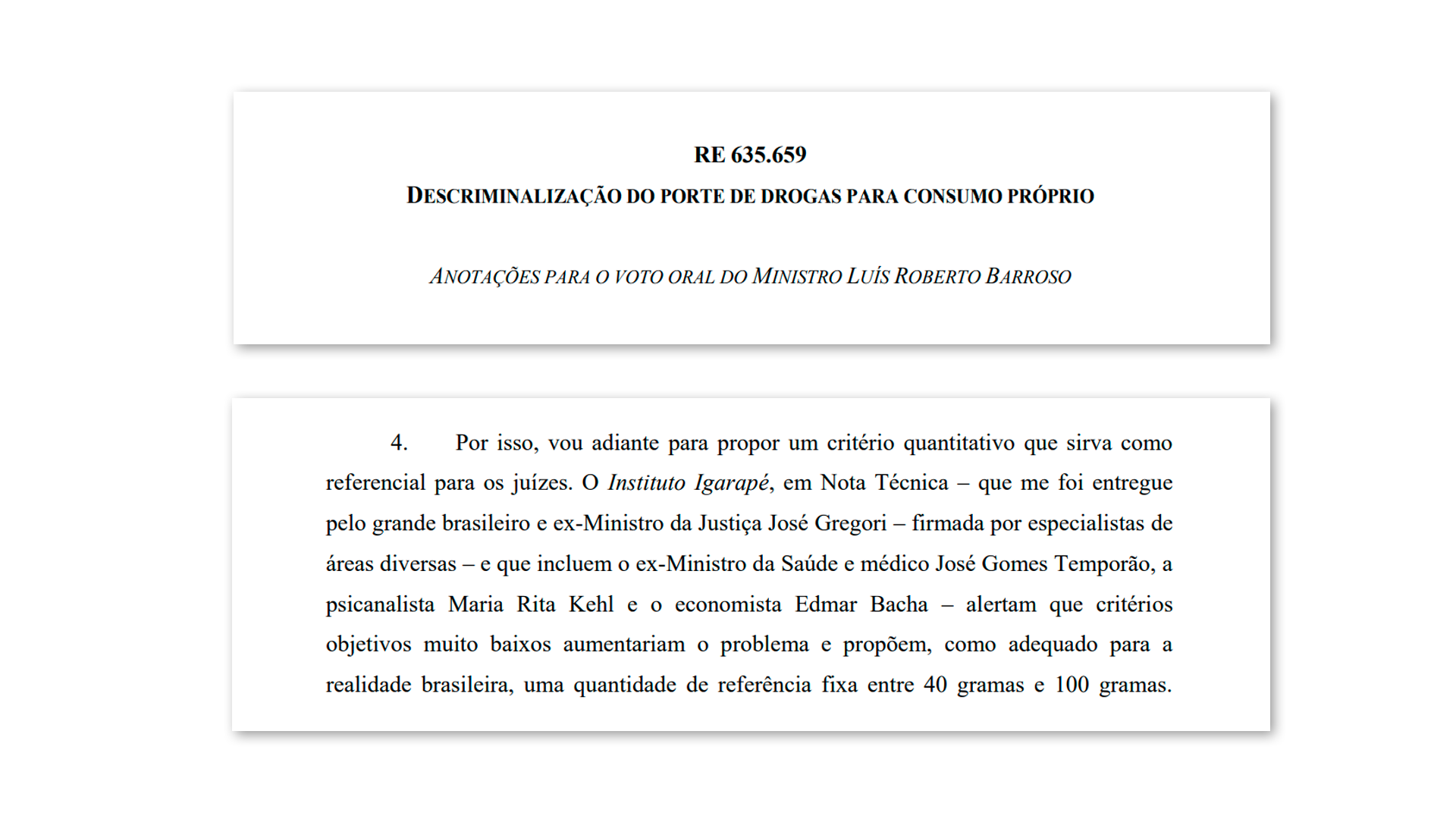 RE 635.659

DESCRIMINALIZAÇÃO DO PORTE DE DROGAS PARA CONSUMO PRÓPRIO

ANOTAÇÕES PARA O VOTO ORAL DO MINISTRO LUÍS ROBERTO BARROSO

4. Por isso, vou adiante para propor um critério quantitativo que sirva como referencial para os juízes. O Instituto Igarapé, em Nota Técnica – que me foi entregue pelo grande brasileiro e ex-Ministro da Justiça José Gregori – firmada por especialistas de áreas diversas – e que incluem o ex-Ministro da Saúde e médico José Gomes Temporão, a psicanalista Maria Rita Kehl e o economista Edmar Bacha – alertam que critérios objetivos muito baixos aumentariam o problema e propõem, como adequado para a realidade brasileira, uma quantidade de referência fixa entre 40 gramas e 100 gramas.